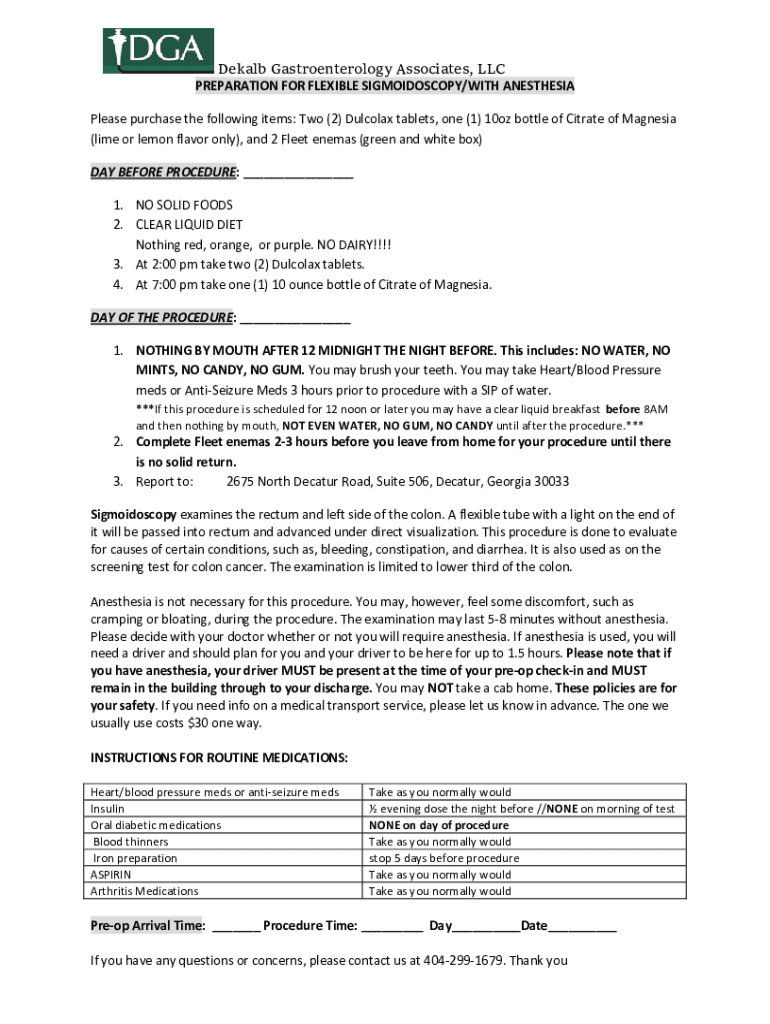 DGA Dekalb Gastroenterology Associates, LLC

PREPARATION FOR FLEXIBLE SIGMOIDOSCOPY/WITH ANESTHESIA

Please purchase the following items: Two (2) Dulcolax tablets, one (1) 10oz bottle of Citrate of Magnesia (lime or lemon flavor only), and 2 Fleet enemas (green and white box)

DAY BEFORE PROCEDURE: _______________

1. NO SOLID FOODS
2. CLEAR LIQUID DIET
Nothing red, orange, or purple. NO DAIRY!!!!
3. At 2:00 pm take two (2) Dulcolax tablets.
4. At 7:00 pm take one (1) 10 ounce bottle of Citrate of Magnesia.

DAY OF THE PROCEDURE: _______________

1. NOTHING BY MOUTH AFTER 12 MIDNIGHT THE NIGHT BEFORE. This includes: NO WATER, NO MINTS, NO CANDY, NO GUM. You may brush your teeth. You may take Heart/Blood Pressure meds or Anti-Seizure Meds 3 hours prior to procedure with a SIP of water.
***If this procedure is scheduled for 12 noon or later you may have a clear liquid breakfast before 8AM and then nothing by mouth, NOT EVEN WATER, NO GUM, NO CANDY until after the procedure.***
2. Complete Fleet enemas 2-3 hours before you leave from home for your procedure until there is no solid return.
3. Report to: 2675 North Decatur Road, Suite 506, Decatur, Georgia 30033

Sigmoidoscopy examines the rectum and left side of the colon. A flexible tube with a light on the end of it will be passed into rectum and advanced under direct visualization. This procedure is done to evaluate for causes of certain conditions, such as, bleeding, constipation, and diarrhea. It is also used as on the screening test for colon cancer. The examination is limited to lower third of the colon.

Anesthesia is not necessary for this procedure. You may, however, feel some discomfort, such as cramping or bloating, during the procedure. The examination may last 5-8 minutes without anesthesia. Please decide with your doctor whether or not you will require anesthesia. If anesthesia is used, you will need a driver and should plan for you and your driver to be here for up to 1.5 hours. Please note that if you have anesthesia, your driver MUST be present at the time of your pre-op check-in and MUST remain in the building through to your discharge. You may NOT take a cab home. These policies are for your safety. If you need info on a medical transport service, please let us know in advance. The one we usually use costs $30 one way.

INSTRUCTIONS FOR ROUTINE MEDICATIONS:

| Heart/blood pressure meds or anti-seizure meds | Take as you normally would |
|---|---|
| Insulin | ½ evening dose the night before //NONE on morning of test |
| Oral diabetic medications | NONE on day of procedure |
| Blood thinners | Take as you normally would |
| Iron preparation | stop 5 days before procedure |
| ASPIRIN | Take as you normally would |
| Arthritis Medications | Take as you normally would |

Pre-op Arrival Time: _______ Procedure Time: _________ Day__________Date__________

If you have any questions or concerns, please contact us at 404-299-1679. Thank you